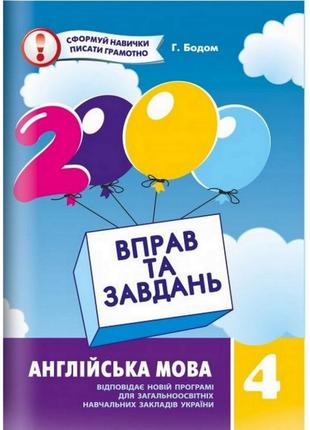 СФОРМУЙ НАВИЧКИ ПИСАТИ ГРАМОТНО

Г. Бодом

2000

ВПРАВ ТА ЗАВДАНЬ

АНГЛІЙСЬКА МОВА

4

ВІДПОВІДАЄ НОВІЙ ПРОГРАМІ ДЛЯ ЗАГАЛЬНООСВІТНІХ НАВЧАЛЬНИХ ЗАКЛАДІВ УКРАЇНИ